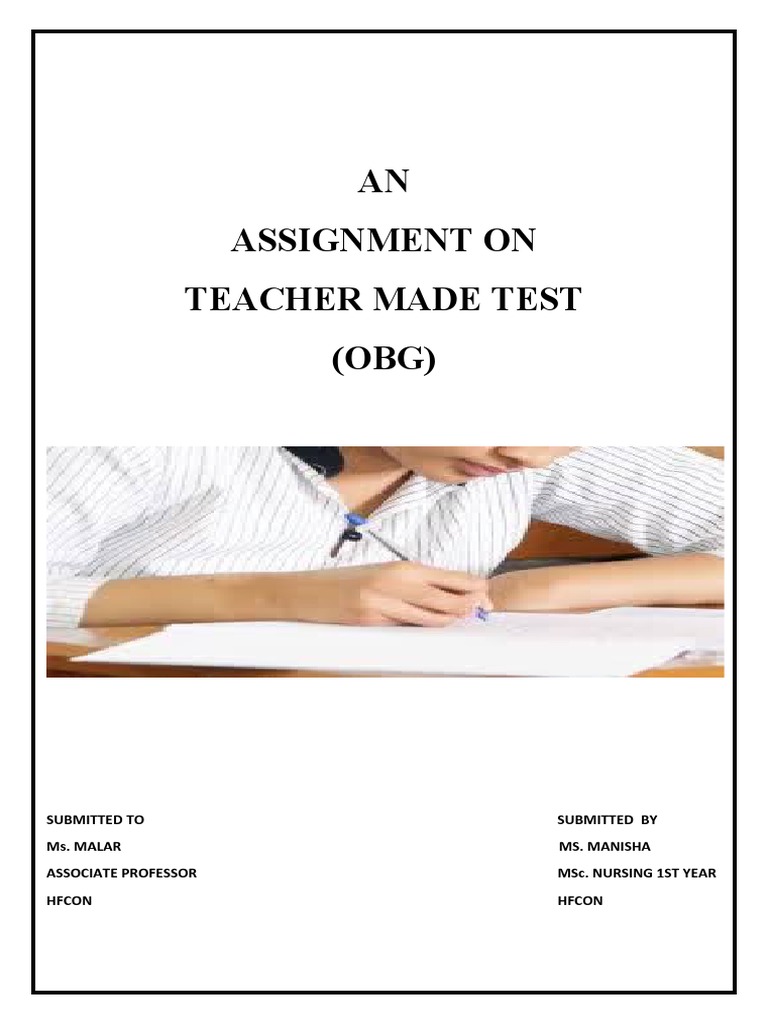 AN
ASSIGNMENT ON
TEACHER MADE TEST
(OBG)

SUBMITTED TO
Ms. MALAR
ASSOCIATE PROFESSOR
HFCON

SUBMITTED BY
MS. MANISHA
MSc. NURSING 1ST YEAR
HFCON